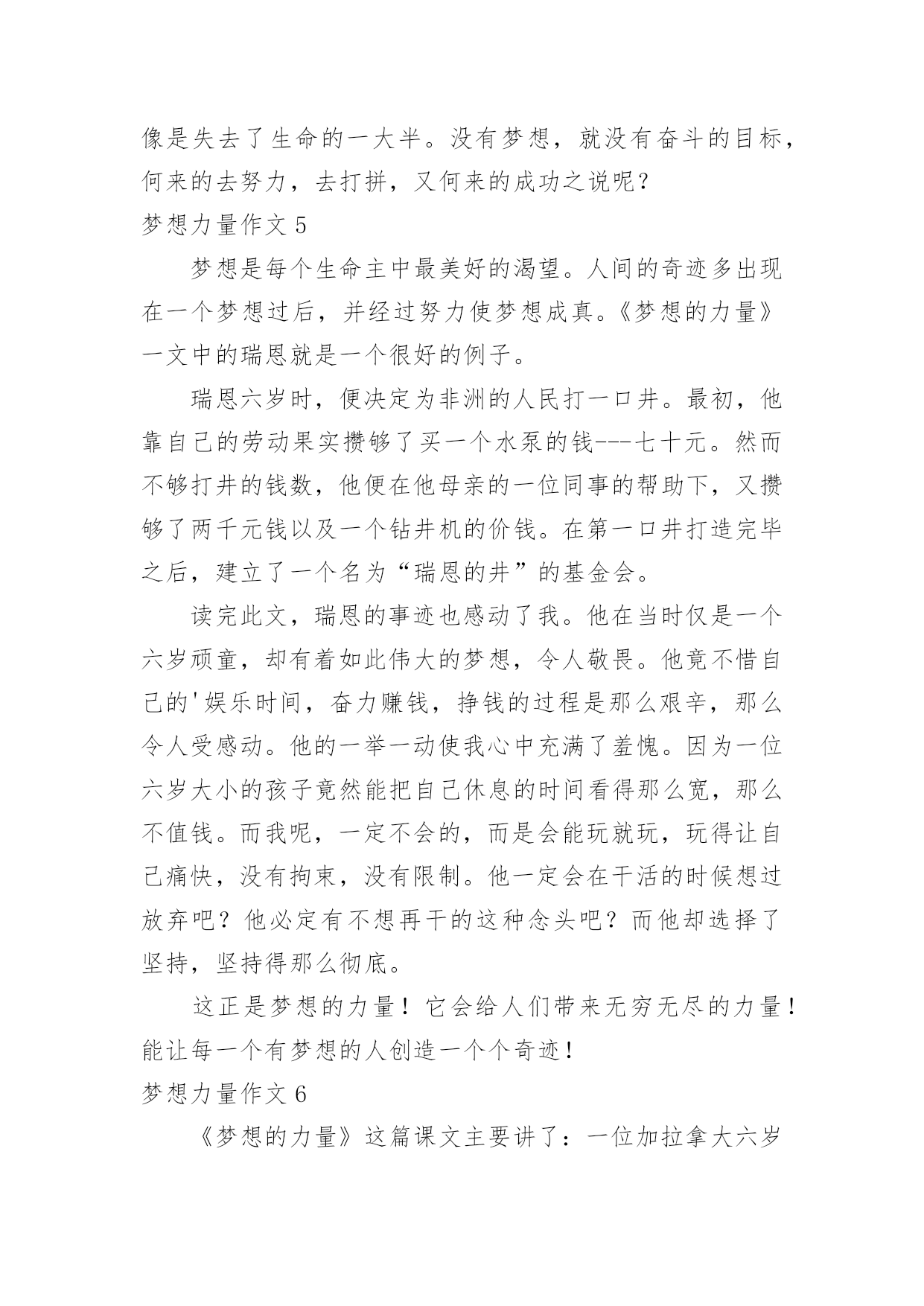 像是失去了生命的一大半。没有梦想，就没有奋斗的目标，何来的去努力，去打拼，又何来的成功之说呢？

梦想力量作文 5

梦想是每个生命主中最美好的渴望。人间的奇迹多出现在一个梦想过后，并经过努力使梦想成真。《梦想的力量》一文中的瑞恩就是一个很好的例子。

瑞恩六岁时，便决定为非洲的人民打一口井。最初，他靠自己的劳动果实攒够了买一个水泵的钱---七十元。然而不够打井的钱数，他便在他母亲的一位同事的帮助下，又攒够了两千元钱以及一个钻井机的价钱。在第一口井打造完毕之后，建立了一个名为“瑞恩的井”的基金会。

读完此文，瑞恩的事迹也感动了我。他在当时仅是一个六岁顽童，却有着如此伟大的梦想，令人敬畏。他竟不惜自己的'娱乐时间，奋力赚钱，挣钱的过程是那么艰辛，那么令人受感动。他的一举一动使我心中充满了羞愧。因为一位六岁大小的孩子竟然能把自己休息的时间看得那么宽，那么不值钱。而我呢，一定不会的，而是会能玩就玩，玩得让自己痛快，没有拘束，没有限制。他一定会在干活的时候想过放弃吧？他必定有不想再干的这种念头吧？而他却选择了坚持，坚持得那么彻底。

这正是梦想的力量！它会给人们带来无穷无尽的力量！能让每一个有梦想的人创造一个个奇迹！

梦想力量作文 6

《梦想的力量》这篇课文主要讲了：一位加拉拿大六岁